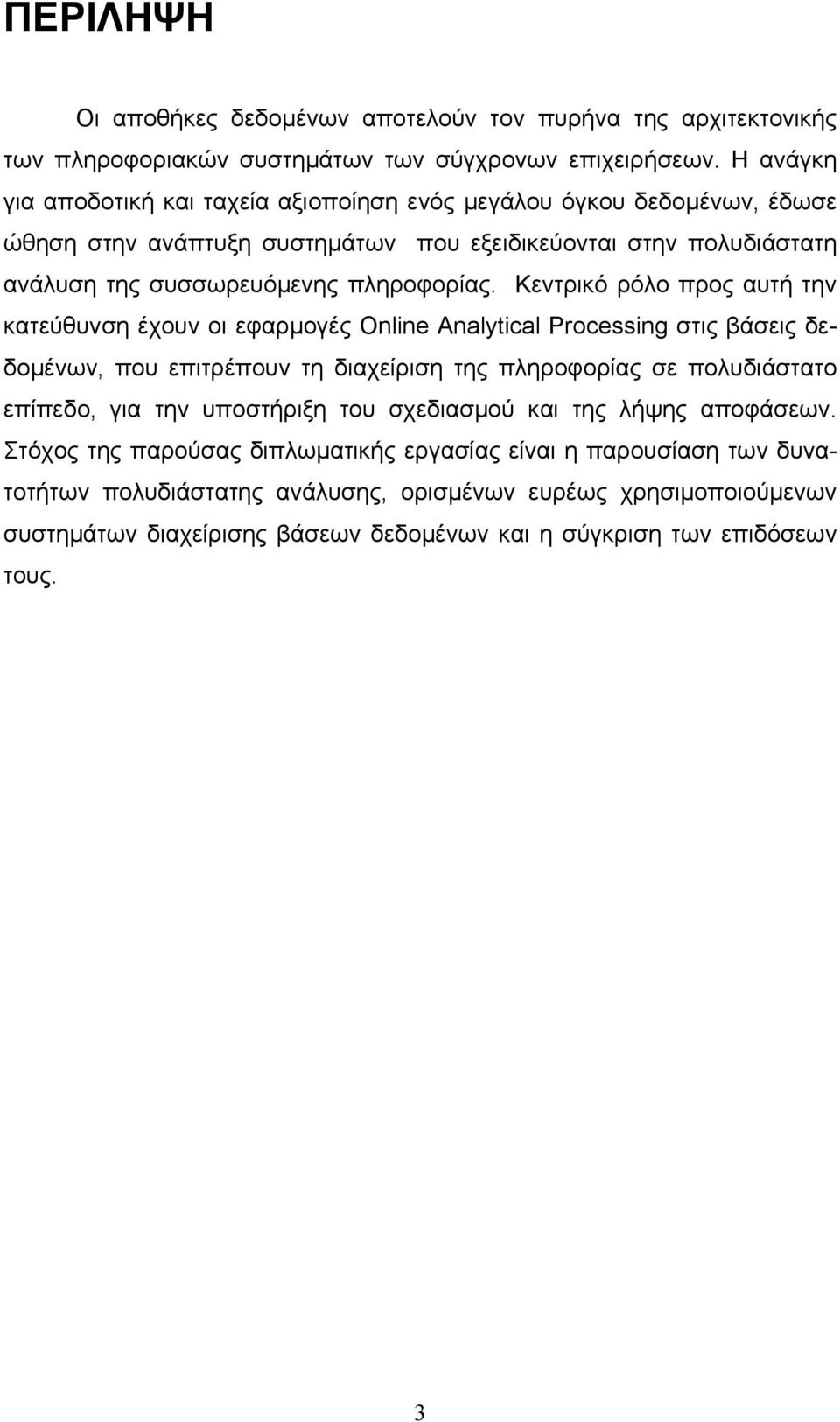 ΠΕΡΙΛΗΨΗ

Οι αποθήκες δεδομένων αποτελούν τον πυρήνα της αρχιτεκτονικής των πληροφοριακών συστημάτων των σύγχρονων επιχειρήσεων. Η ανάγκη για αποδοτική και ταχεία αξιοποίηση ενός μεγάλου όγκου δεδομένων, έδωσε ώθηση στην ανάπτυξη συστημάτων που εξειδικεύονται στην πολυδιάστατη ανάλυση της συσσωρευόμενης πληροφορίας. Κεντρικό ρόλο προς αυτή την κατεύθυνση έχουν οι εφαρμογές Online Analytical Processing στις βάσεις δεδομένων, που επιτρέπουν τη διαχείριση της πληροφορίας σε πολυδιάστατο επίπεδο, για την υποστήριξη του σχεδιασμού και της λήψης αποφάσεων. Στόχος της παρούσας διπλωματικής εργασίας είναι η παρουσίαση των δυνατοτήτων πολυδιάστατης ανάλυσης, ορισμένων ευρέως χρησιμοποιούμενων συστημάτων διαχείρισης βάσεων δεδομένων και η σύγκριση των επιδόσεων τους.

3